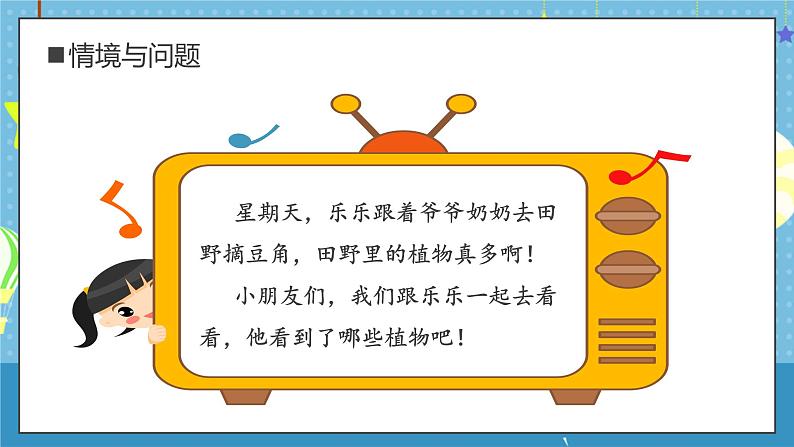 ■情境与问题

星期天，乐乐跟着爷爷奶奶去田野摘豆角，田野里的植物真多啊！

小朋友们，我们跟乐乐一起去看看，他看到了哪些植物吧！